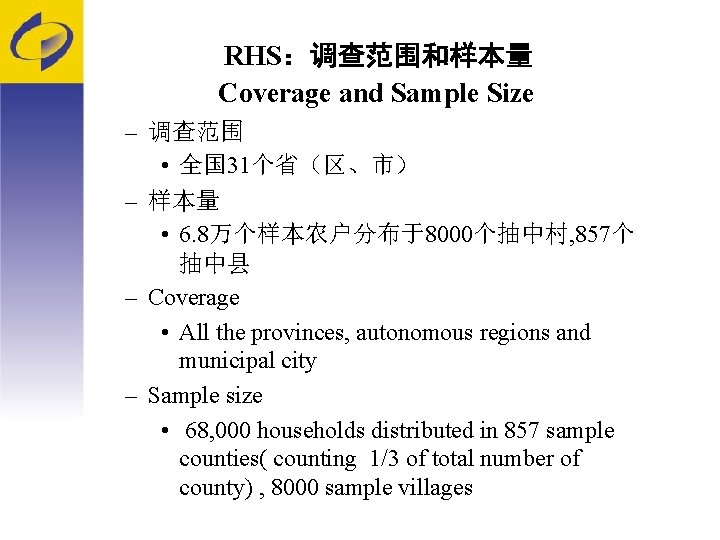 RHS：调查范围和样本量
Coverage and Sample Size

– 调查范围
• 全国31个省（区、市）
– 样本量
• 6.8万个样本农户分布于8000个抽中村,857个抽中县
– Coverage
• All the provinces, autonomous regions and municipal city
– Sample size
• 68,000 households distributed in 857 sample counties( counting 1/3 of total number of county) , 8000 sample villages